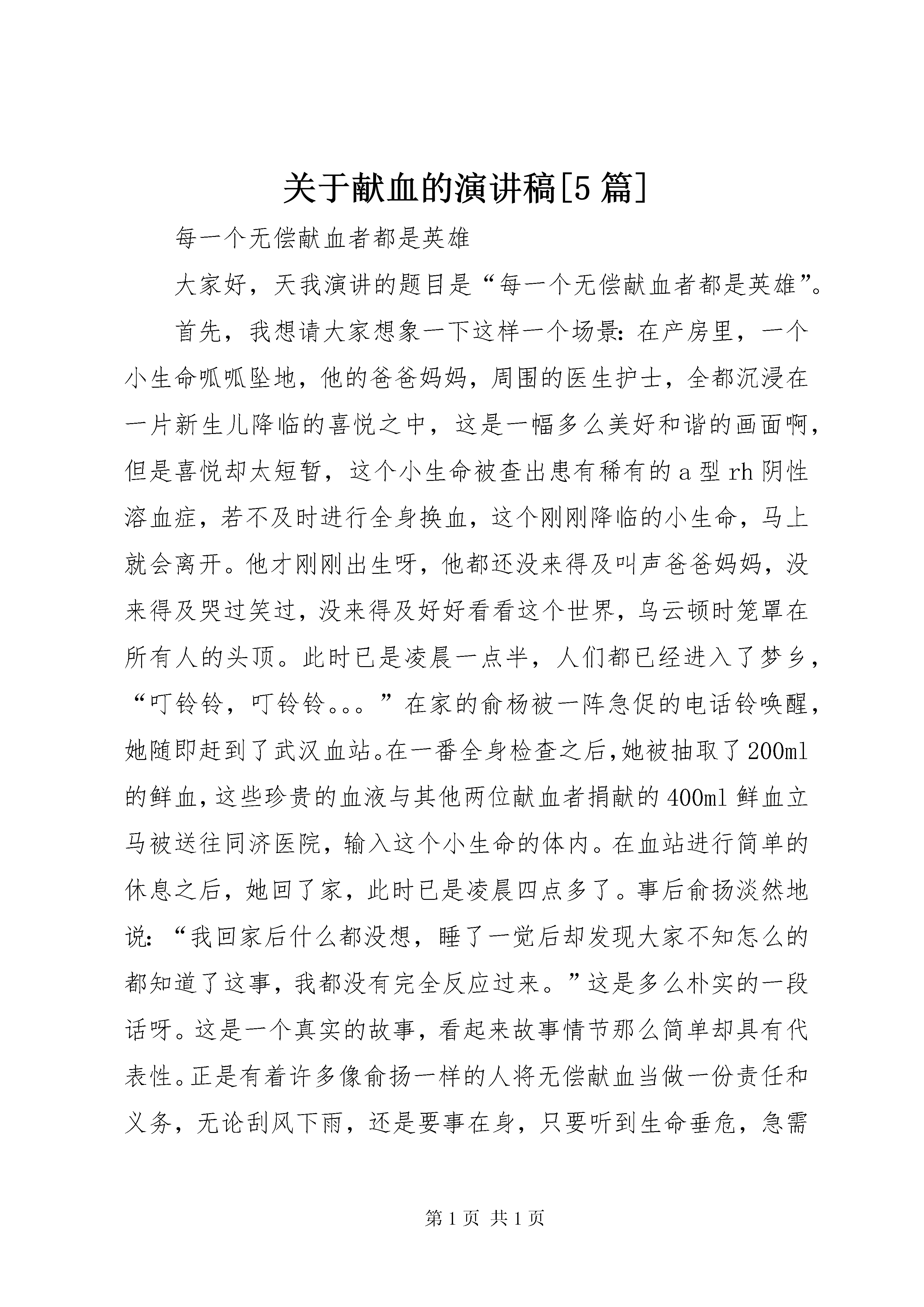 关于献血的演讲稿[5篇]

每一个无偿献血者都是英雄

大家好，天我演讲的题目是“每一个无偿献血者都是英雄”。

首先，我想请大家想象一下这样一个场景：在产房里，一个小生命呱呱坠地，他的爸爸妈妈，周围的医生护士，全都沉浸在一片新生儿降临的喜悦之中，这是一幅多么美好和谐的画面啊，但是喜悦却太短暂，这个小生命被查出患有稀有的a型rh阴性溶血症，若不及时进行全身换血，这个刚刚降临的小生命，马上就会离开。他才刚刚出生呀，他都还没来得及叫声爸爸妈妈，没来得及哭过笑过，没来得及好好看看这个世界，乌云顿时笼罩在所有人的头顶。此时已是凌晨一点半，人们都已经进入了梦乡，“叮铃铃，叮铃铃。。。”在家的俞杨被一阵急促的电话铃唤醒，她随即赶到了武汉血站。在一番全身检查之后，她被抽取了200ml的鲜血，这些珍贵的血液与其他两位献血者捐献的400ml鲜血立马被送往同济医院，输入这个小生命的体内。在血站进行简单的休息之后，她回了家，此时已是凌晨四点多了。事后俞扬淡然地说：“我回家后什么都没想，睡了一觉后却发现大家不知怎么的都知道了这事，我都没有完全反应过来。”这是多么朴实的一段话呀。这是一个真实的故事，看起来故事情节那么简单却具有代表性。正是有着许多像俞扬一样的人将无偿献血当做一份责任和义务，无论刮风下雨，还是要事在身，只要听到生命垂危，急需

第1页 共1页